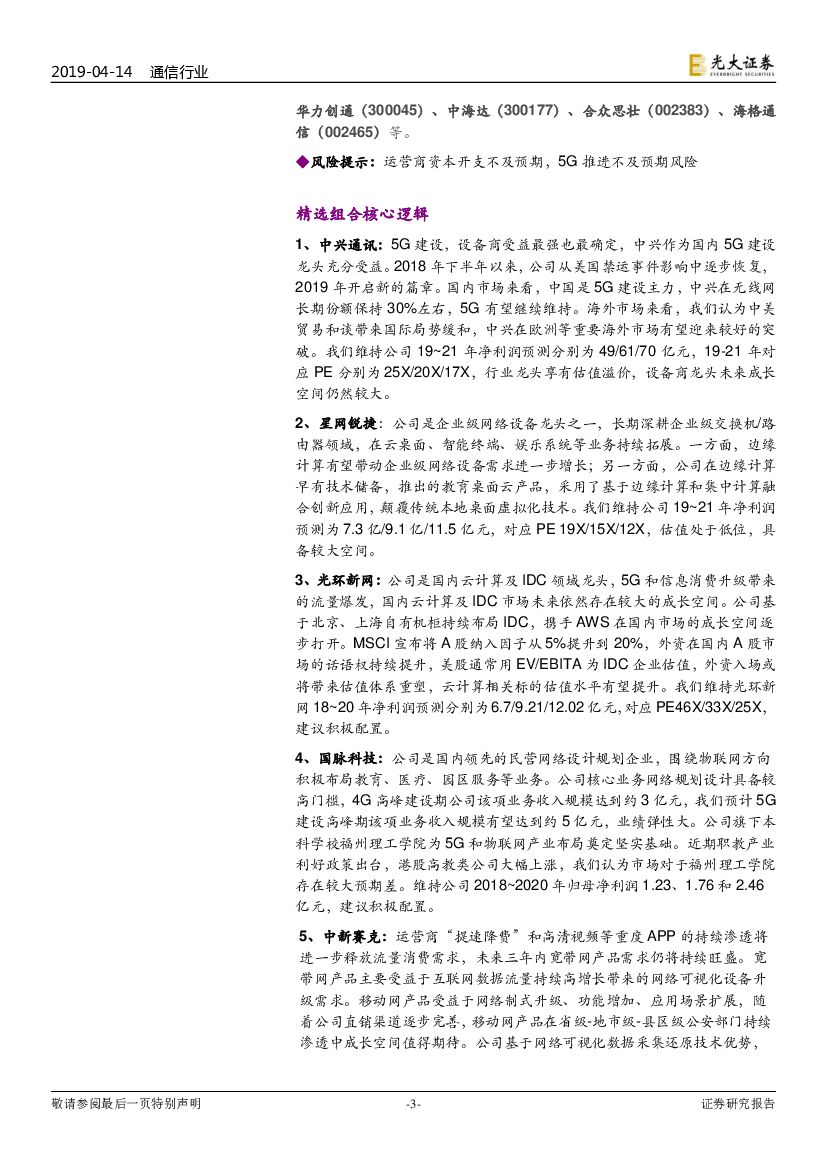 2019-04-14 通信行业

光大证券 EVERBRIGHT SECURITIES

华力创通（300045）、中海达（300177）、合众思壮（002383）、海格通信（002465）等。

◆风险提示：运营商资本开支不及预期，5G 推进不及预期风险

精选组合核心逻辑

1、中兴通讯：5G 建设，设备商受益最强也最确定，中兴作为国内 5G 建设龙头充分受益。2018 年下半年以来，公司从美国禁运事件影响中逐步恢复，2019 年开启新的篇章。国内市场来看，中国是 5G 建设主力，中兴在无线网长期份额保持 30%左右，5G 有望继续维持。海外市场来看，我们认为中美贸易和谈带来国际局势缓和，中兴在欧洲等重要海外市场有望迎来较好的突破。我们维持公司 19~21 年净利润预测分别为 49/61/70 亿元，19-21 年对应 PE 分别为 25X/20X/17X，行业龙头享有估值溢价，设备商龙头未来成长空间仍然较大。

2、星网锐捷：公司是企业级网络设备龙头之一，长期深耕企业级交换机/路由器领域，在云桌面、智能终端、娱乐系统等业务持续拓展。一方面，边缘计算有望带动企业级网络设备需求进一步增长；另一方面，公司在边缘计算早有技术储备，推出的教育桌面云产品，采用了基于边缘计算和集中计算融合创新应用，颠覆传统本地桌面虚拟化技术。我们维持公司 19~21 年净利润预测为 7.3 亿/9.1 亿/11.5 亿元，对应 PE 19X/15X/12X，估值处于低位，具备较大空间。

3、光环新网：公司是国内云计算及 IDC 领域龙头，5G 和信息消费升级带来的流量爆发，国内云计算及 IDC 市场未来依然存在较大的成长空间。公司基于北京、上海自有机柜持续布局 IDC，携手 AWS 在国内市场的成长空间逐步打开。MSCI 宣布将 A 股纳入因子从 5%提升到 20%，外资在国内 A 股市场的话语权持续提升，美股通常用 EV/EBITA 为 IDC 企业估值，外资入场或将带来估值体系重塑，云计算相关标的估值水平有望提升。我们维持光环新网 18~20 年净利润预测分别为 6.7/9.21/12.02 亿元，对应 PE46X/33X/25X，建议积极配置。

4、国脉科技：公司是国内领先的民营网络设计规划企业，围绕物联网方向积极布局教育、医疗、园区服务等业务。公司核心业务网络规划设计具备较高门槛，4G 高峰建设期公司该项业务收入规模达到约 3 亿元，我们预计 5G 建设高峰期该项业务收入规模有望达到约 5 亿元，业绩弹性大。公司旗下本科学校福州理工学院为 5G 和物联网产业布局奠定坚实基础。近期职教产业利好政策出台，港股高教类公司大幅上涨，我们认为市场对于福州理工学院存在较大预期差。维持公司 2018~2020 年归母净利润 1.23、1.76 和 2.46 亿元，建议积极配置。

5、中新赛克：运营商“提速降费”和高清视频等重度 APP 的持续渗透将进一步释放流量消费需求，未来三年内宽带网产品需求仍将持续旺盛。宽带网产品主要受益于互联网数据流量持续高增长带来的网络可视化设备升级需求。移动网产品受益于网络制式升级、功能增加、应用场景扩展，随着公司直销渠道逐步完善，移动网产品在省级-地市级-县区级公安部门持续渗透中成长空间值得期待。公司基于网络可视化数据采集还原技术优势，

敬请参阅最后一页特别声明 -3- 证券研究报告